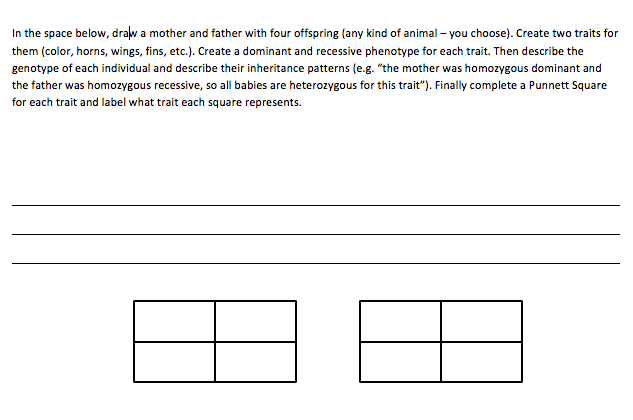 In the space below, draw a mother and father with four offspring (any kind of animal – you choose). Create two traits for them (color, horns, wings, fins, etc.). Create a dominant and recessive phenotype for each trait. Then describe the genotype of each individual and describe their inheritance patterns (e.g. "the mother was homozygous dominant and the father was homozygous recessive, so all babies are heterozygous for this trait"). Finally complete a Punnett Square for each trait and label what trait each square represents.